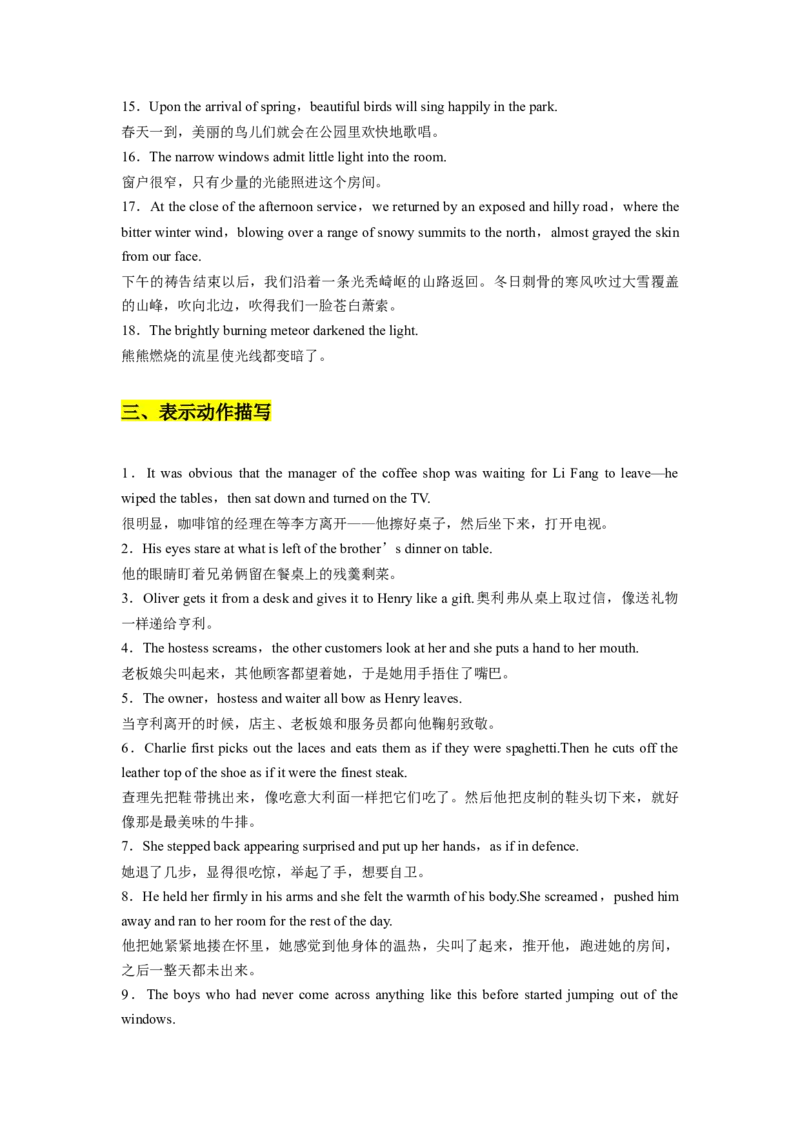 15．Upon the arrival of spring，beautiful birds will sing happily in the park.
春天一到，美丽的鸟儿们就会在公园里欢快地歌唱。
16．The narrow windows admit little light into the room.
窗户很窄，只有少量的光能照进这个房间。
17．At the close of the afternoon service，we returned by an exposed and hilly road，where the bitter winter wind，blowing over a range of snowy summits to the north，almost grayed the skin from our face.
下午的祷告结束以后，我们沿着一条光秃崎岖的山路返回。冬日刺骨的寒风吹过大雪覆盖的山峰，吹向北边，吹得我们一脸苍白萧索。
18．The brightly burning meteor darkened the light.
熊熊燃烧的流星使光线都变暗了。

三、表示动作描写

1．It was obvious that the manager of the coffee shop was waiting for Li Fang to leave—he wiped the tables，then sat down and turned on the TV.
很明显，咖啡馆的经理在等李方离开——他擦好桌子，然后坐下来，打开电视。
2．His eyes stare at what is left of the brother’s dinner on table.
他的眼睛盯着兄弟俩留在餐桌上的残羹剩菜。
3．Oliver gets it from a desk and gives it to Henry like a gift.奥利弗从桌上取过信，像送礼物一样递给亨利。
4．The hostess screams，the other customers look at her and she puts a hand to her mouth.
老板娘尖叫起来，其他顾客都望着她，于是她用手捂住了嘴巴。
5．The owner，hostess and waiter all bow as Henry leaves.
当亨利离开的时候，店主、老板娘和服务员都向他鞠躬致敬。
6．Charlie first picks out the laces and eats them as if they were spaghetti.Then he cuts off the leather top of the shoe as if it were the finest steak.
查理先把鞋带挑出来，像吃意大利面一样把它们吃了。然后他把皮制的鞋头切下来，就好像那是最美味的牛排。
7．She stepped back appearing surprised and put up her hands，as if in defence.
她退了几步，显得很吃惊，举起了手，想要自卫。
8．He held her firmly in his arms and she felt the warmth of his body.She screamed，pushed him away and ran to her room for the rest of the day.
他把她紧紧地搂在怀里，她感觉到他身体的温热，尖叫了起来，推开他，跑进她的房间，之后一整天都未出来。
9．The boys who had never come across anything like this before started jumping out of the windows.